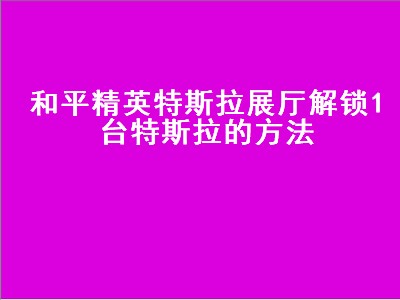 和平精英特斯拉展厅解锁1台特斯拉的方法